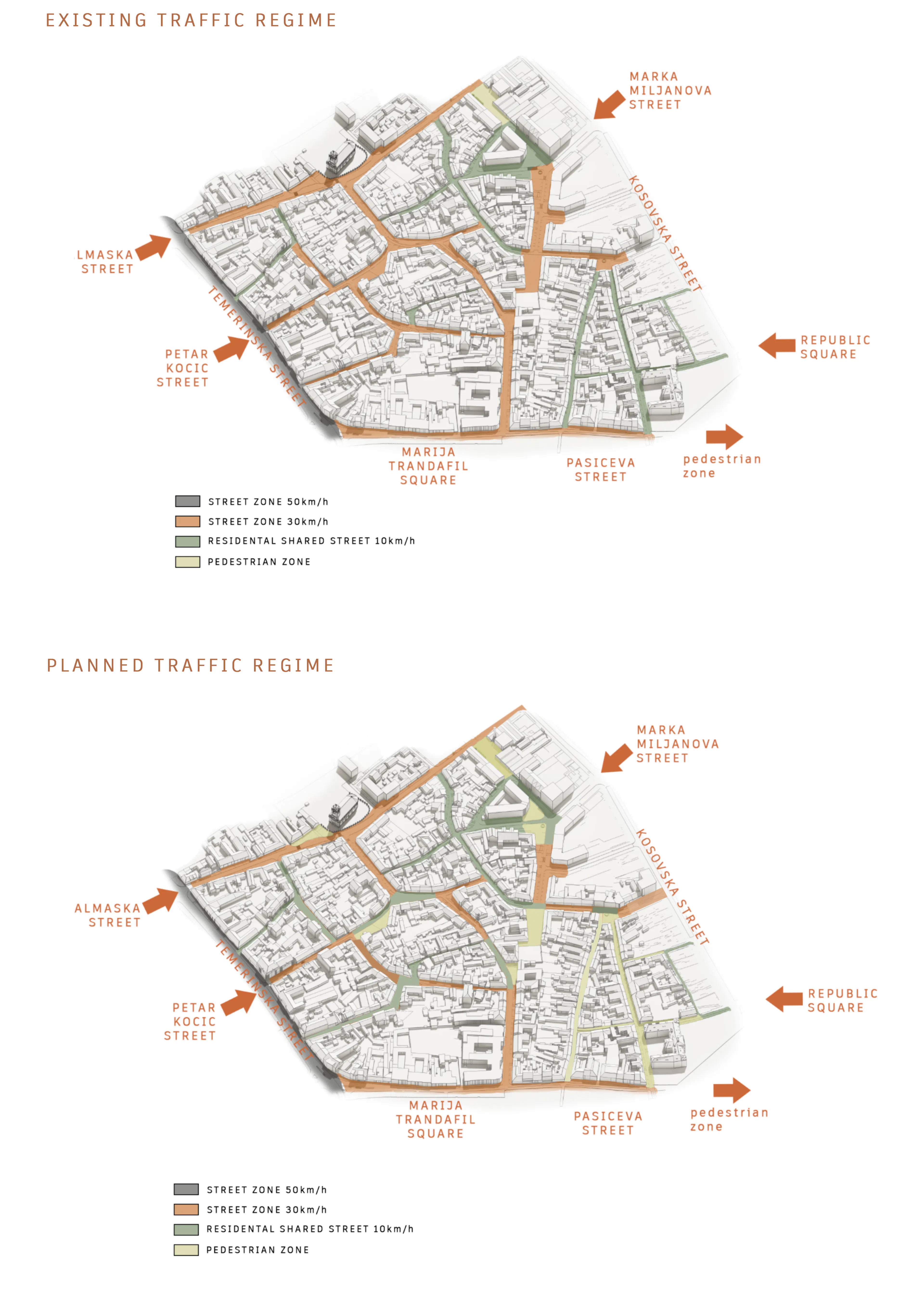 EXISTING TRAFFIC REGIME

MARKA MILJANOVA STREET

KOSOVSKA STREET

LMASKA STREET

TEMERINSKA STREET

PETAR KOCIC STREET

REPUBLIC SQUARE

MARIJA TRANDAFIL SQUARE

PASICEVA STREET

pedestrian zone

STREET ZONE 50km/h
STREET ZONE 30km/h
RESIDENTAL SHARED STREET 10km/h
PEDESTRIAN ZONE

PLANNED TRAFFIC REGIME

MARKA MILJANOVA STREET

KOSOVSKA STREET

ALMASKA STREET

TEMERINSKA STREET

PETAR KOCIC STREET

REPUBLIC SQUARE

MARIJA TRANDAFIL SQUARE

PASICEVA STREET

pedestrian zone

STREET ZONE 50km/h
STREET ZONE 30km/h
RESIDENTAL SHARED STREET 10km/h
PEDESTRIAN ZONE